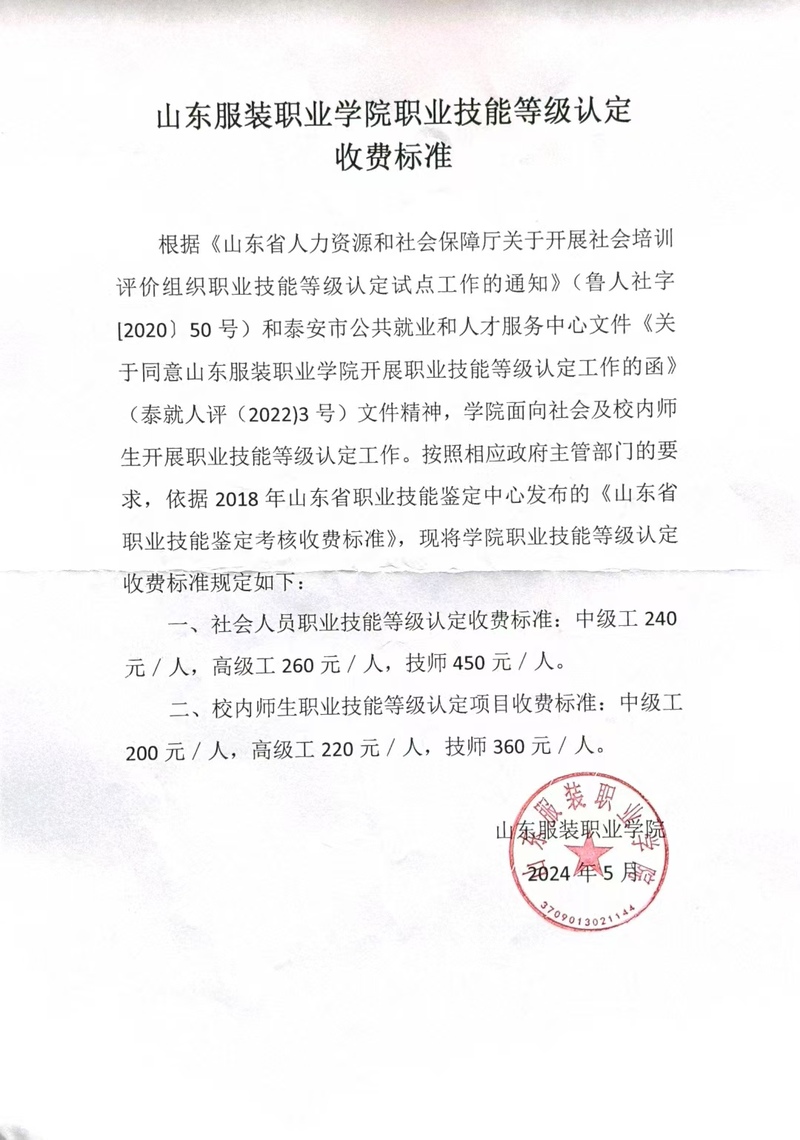 山东服装职业学院职业技能等级认定
收费标准

根据《山东省人力资源和社会保障厅关于开展社会培训评价组织职业技能等级认定试点工作的通知》（鲁人社字[2020〕50号）和泰安市公共就业和人才服务中心文件《关于同意山东服装职业学院开展职业技能等级认定工作的函》（泰就人评（2022)3号）文件精神，学院面向社会及校内师生开展职业技能等级认定工作。按照相应政府主管部门的要求，依据2018年山东省职业技能鉴定中心发布的《山东省职业技能鉴定考核收费标准》，现将学院职业技能等级认定收费标准规定如下：

一、社会人员职业技能等级认定收费标准：中级工240元／人，高级工260元／人，技师450元／人。

二、校内师生职业技能等级认定项目收费标准：中级工200元／人，高级工220元／人，技师360元／人。

山东服装职业学院
2024年5月

山东服装职业学院
3709013021144